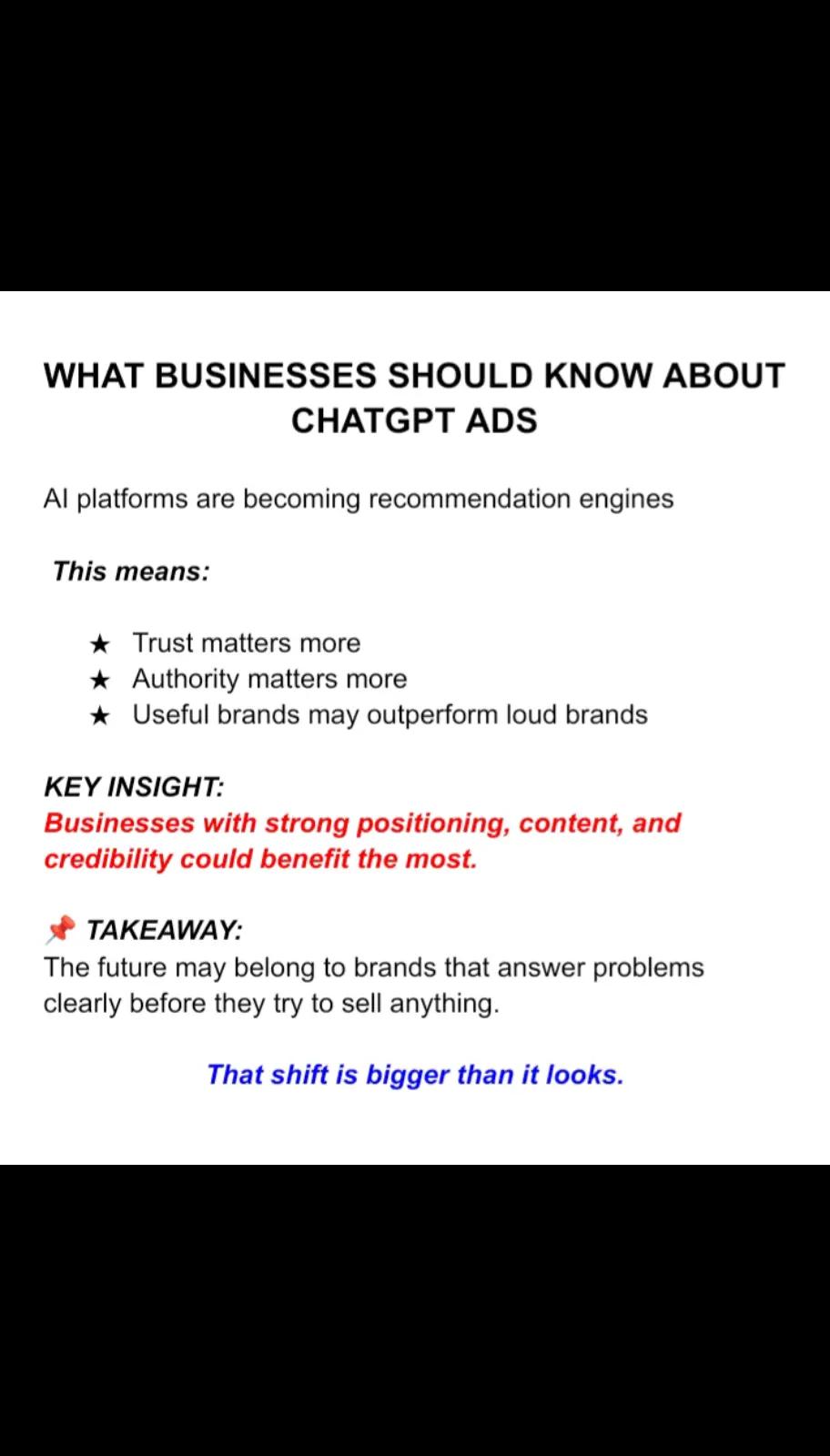 WHAT BUSINESSES SHOULD KNOW ABOUT CHATGPT ADS

AI platforms are becoming recommendation engines

This means:

★ Trust matters more
★ Authority matters more
★ Useful brands may outperform loud brands

KEY INSIGHT:
Businesses with strong positioning, content, and credibility could benefit the most.

📌 TAKEAWAY:
The future may belong to brands that answer problems clearly before they try to sell anything.

That shift is bigger than it looks.